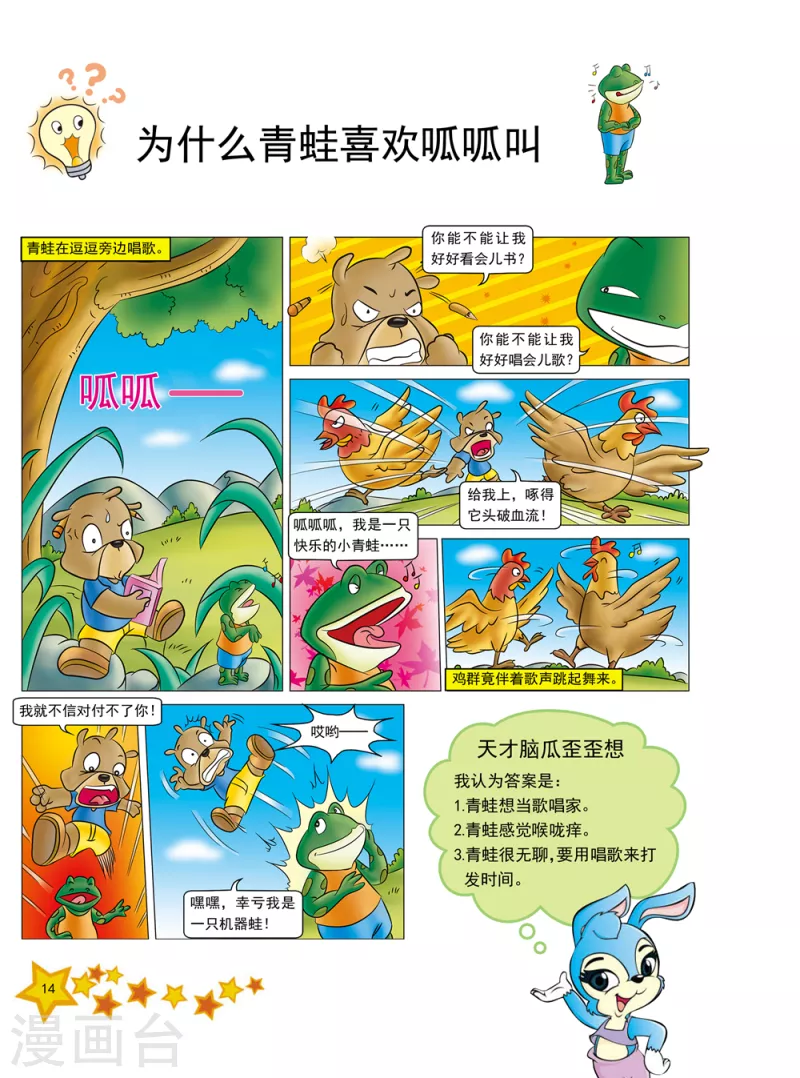 为什么青蛙喜欢呱呱叫

青蛙在逗逗旁边唱歌。

呱呱——

你能不能让我好好看会儿书？

你能不能让我好好唱会儿歌？

给我上，啄得它头破血流！

呱呱呱，我是一只快乐的小青蛙……

鸡群竟伴着歌声跳起舞来。

我就不信对付不了你！

哎哟——

嘿嘿，幸亏我是一只机器蛙！

天才脑瓜歪歪想

我认为答案是：
1.青蛙想当歌唱家。
2.青蛙感觉喉咙痒。
3.青蛙很无聊，要用唱歌来打发时间。

14

漫画台